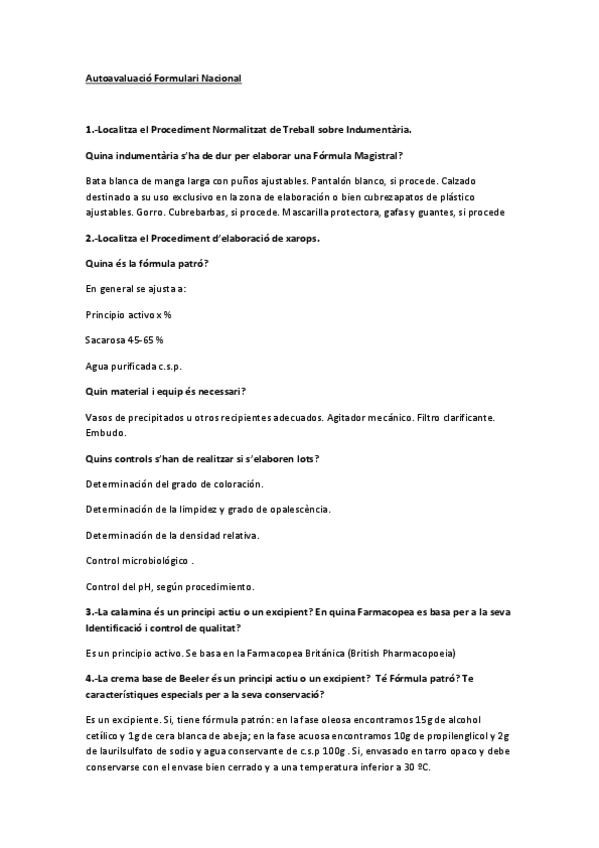 Autoavaluació Formulari Nacional

1.-Localitza el Procediment Normalitzat de Treball sobre Indumentària.

Quina indumentària s'ha de dur per elaborar una Fórmula Magistral?

Bata blanca de manga larga con puños ajustables. Pantalón blanco, si procede. Calzado destinado a su uso exclusivo en la zona de elaboración o bien cubrezapatos de plástico ajustables. Gorro. Cubrebarbas, si procede. Mascarilla protectora, gafas y guantes, si procede

2.-Localitza el Procediment d'elaboració de xarops.

Quina és la fórmula patró?

En general se ajusta a:

Principio activo x %

Sacarosa 45-65 %

Agua purificada c.s.p.

Quin material i equip és necessari?

Vasos de precipitados u otros recipientes adecuados. Agitador mecánico. Filtro clarificante. Embudo.

Quins controls s'han de realitzar si s'elaboren lots?

Determinación del grado de coloración.

Determinación de la limpidez y grado de opalescència.

Determinación de la densidad relativa.

Control microbiológico .

Control del pH, según procedimiento.

3.-La calamina és un principi actiu o un excipient? En quina Farmacopea es basa per a la seva Identificació i control de qualitat?

Es un principio activo. Se basa en la Farmacopea Británica (British Pharmacopoeia)

4.-La crema base de Beeler és un principi actiu o un excipient? Té Fórmula patró? Te característiques especials per a la seva conservació?

Es un excipiente. Si, tiene fórmula patrón: en la fase oleosa encontramos 15g de alcohol cetílico y 1g de cera blanca de abeja; en la fase acuosa encontramos 10g de propilenglicol y 2g de laurilsulfato de sodio y agua conservante de c.s.p 100g . Si, envasado en tarro opaco y debe conservarse con el envase bien cerrado y a una temperatura inferior a 30 ºC.